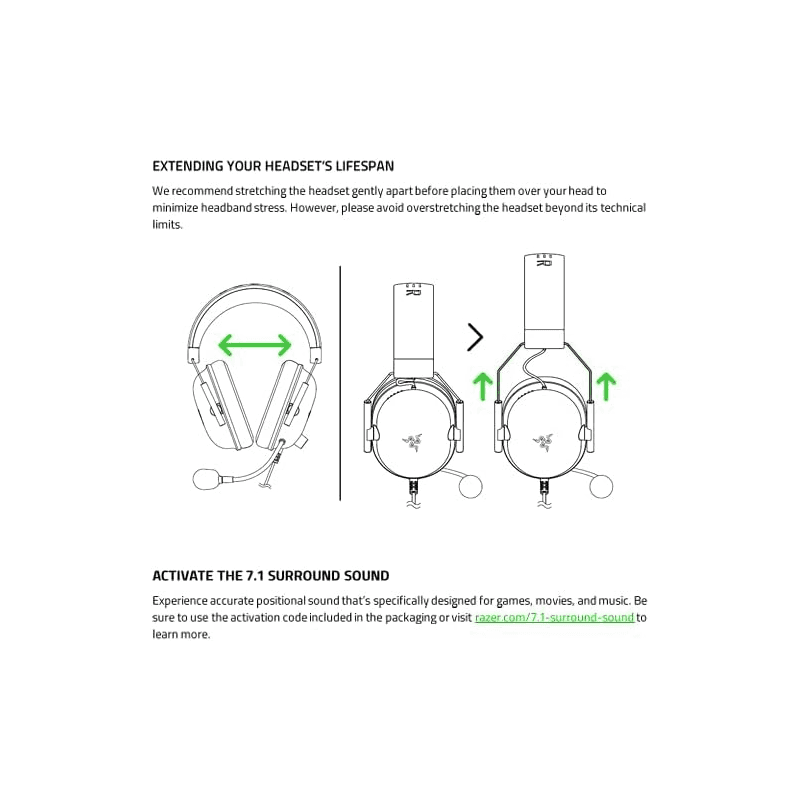 EXTENDING YOUR HEADSET'S LIFESPAN

We recommend stretching the headset gently apart before placing them over your head to minimize headband stress. However, please avoid overstretching the headset beyond its technical limits.

R

R

ACTIVATE THE 7.1 SURROUND SOUND

Experience accurate positional sound that's specifically designed for games, movies, and music. Be sure to use the activation code included in the packaging or visit razer.com/7.1-surround-sound to learn more.